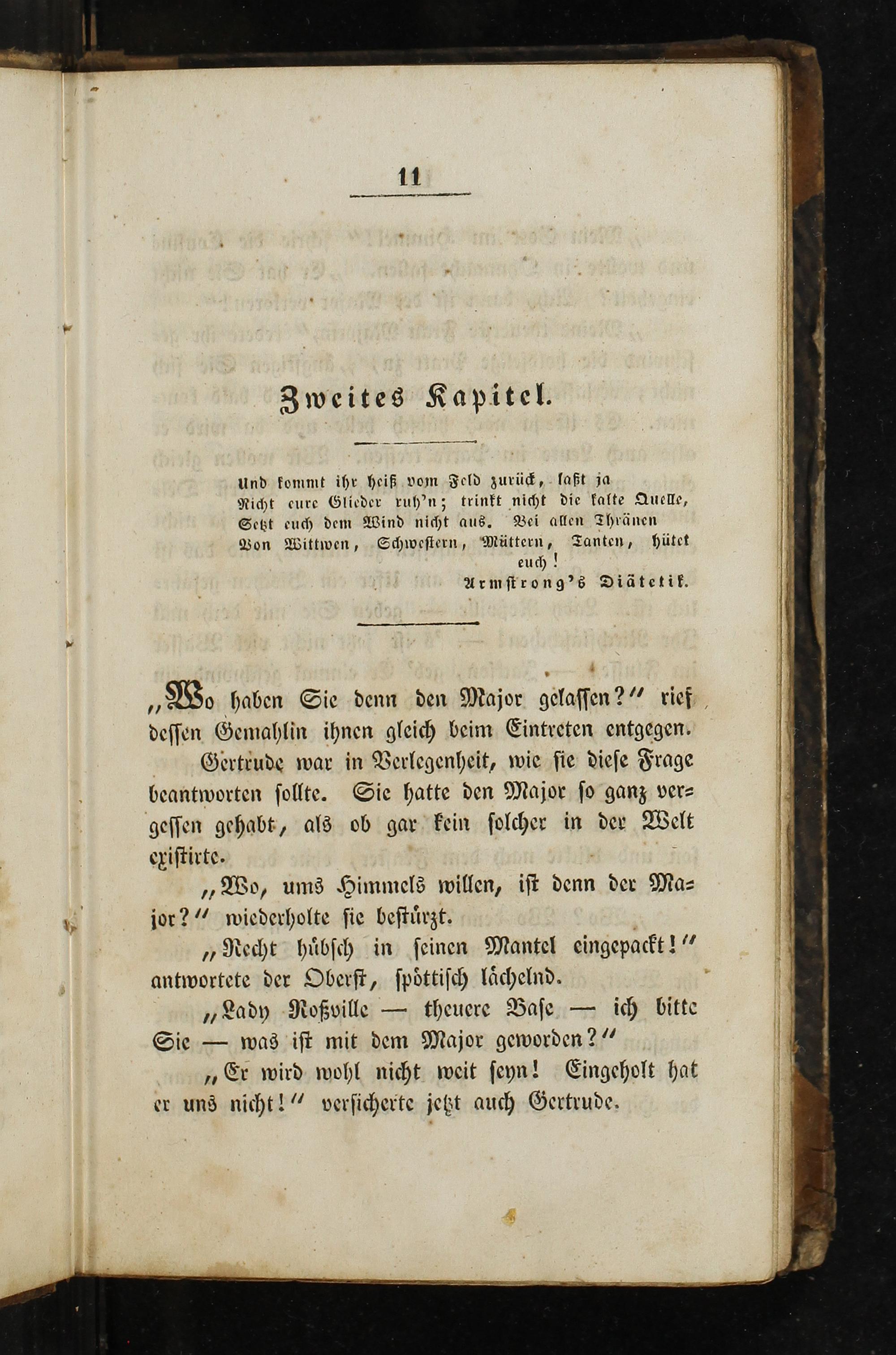 11

Zweites Kapitel.

Und kommt ihr heiß vom Feld zurück, laßt ja
Nicht eure Glieder ruh'n; trinkt nicht die kalte Quelle,
Setzt euch dem Wind nicht aus. Bei allen Thränen
Von Wittwen, Schwestern, Müttern, Tanten, hütet
euch!
Armstrong's Diätetik.

„Wo haben Sie denn den Major gelassen?" rief dessen Gemahlin ihnen gleich beim Eintreten entgegen.

Gertrude war in Verlegenheit, wie sie diese Frage beantworten sollte. Sie hatte den Major so ganz vergessen gehabt, als ob gar kein solcher in der Welt existirte.

„Wo, ums Himmels willen, ist denn der Major?" wiederholte sie bestürzt.

„Recht hübsch in seinen Mantel eingepackt!" antwortete der Oberst, spöttisch lächelnd.

„Lady Roßville — theuere Base — ich bitte Sie — was ist mit dem Major geworden?"

„Er wird wohl nicht weit seyn! Eingeholt hat er uns nicht!" versicherte jetzt auch Gertrude.